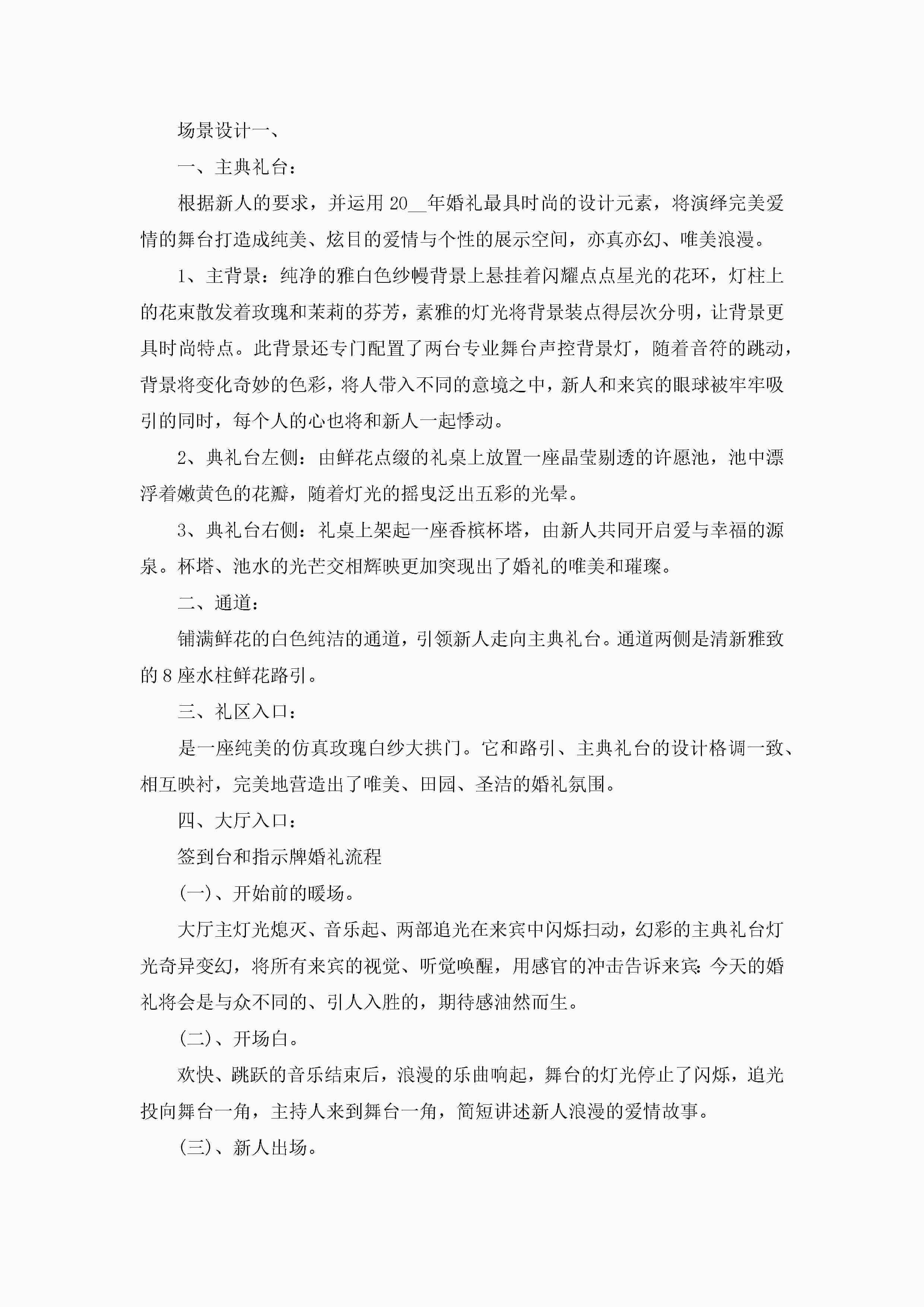 场景设计一、

一、主典礼台：

根据新人的要求，并运用 20__年婚礼最具时尚的设计元素，将演绎完美爱情的舞台打造成纯美、炫目的爱情与个性的展示空间，亦真亦幻、唯美浪漫。

1、主背景：纯净的雅白色纱幔背景上悬挂着闪耀点点星光的花环，灯柱上的花束散发着玫瑰和茉莉的芬芳，素雅的灯光将背景装点得层次分明，让背景更具时尚特点。此背景还专门配置了两台专业舞台声控背景灯，随着音符的跳动，背景将变化奇妙的色彩，将人带入不同的意境之中，新人和来宾的眼球被牢牢吸引的同时，每个人的心也将和新人一起悸动。

2、典礼台左侧：由鲜花点缀的礼桌上放置一座晶莹剔透的许愿池，池中漂浮着嫩黄色的花瓣，随着灯光的摇曳泛出五彩的光晕。

3、典礼台右侧：礼桌上架起一座香槟杯塔，由新人共同开启爱与幸福的源泉。杯塔、池水的光芒交相辉映更加突现出了婚礼的唯美和璀璨。

二、通道：

铺满鲜花的白色纯洁的通道，引领新人走向主典礼台。通道两侧是清新雅致的 8 座水柱鲜花路引。

三、礼区入口：

是一座纯美的仿真玫瑰白纱大拱门。它和路引、主典礼台的设计格调一致、相互映衬，完美地营造出了唯美、田园、圣洁的婚礼氛围。

四、大厅入口：

签到台和指示牌婚礼流程

(一)、开始前的暖场。

大厅主灯光熄灭、音乐起、两部追光在来宾中闪烁扫动，幻彩的主典礼台灯光奇异变幻，将所有来宾的视觉、听觉唤醒，用感官的冲击告诉来宾：今天的婚礼将会是与众不同的、引人入胜的，期待感油然而生。

(二)、开场白。

欢快、跳跃的音乐结束后，浪漫的乐曲响起，舞台的灯光停止了闪烁，追光投向舞台一角，主持人来到舞台一角，简短讲述新人浪漫的爱情故事。

(三)、新人出场。